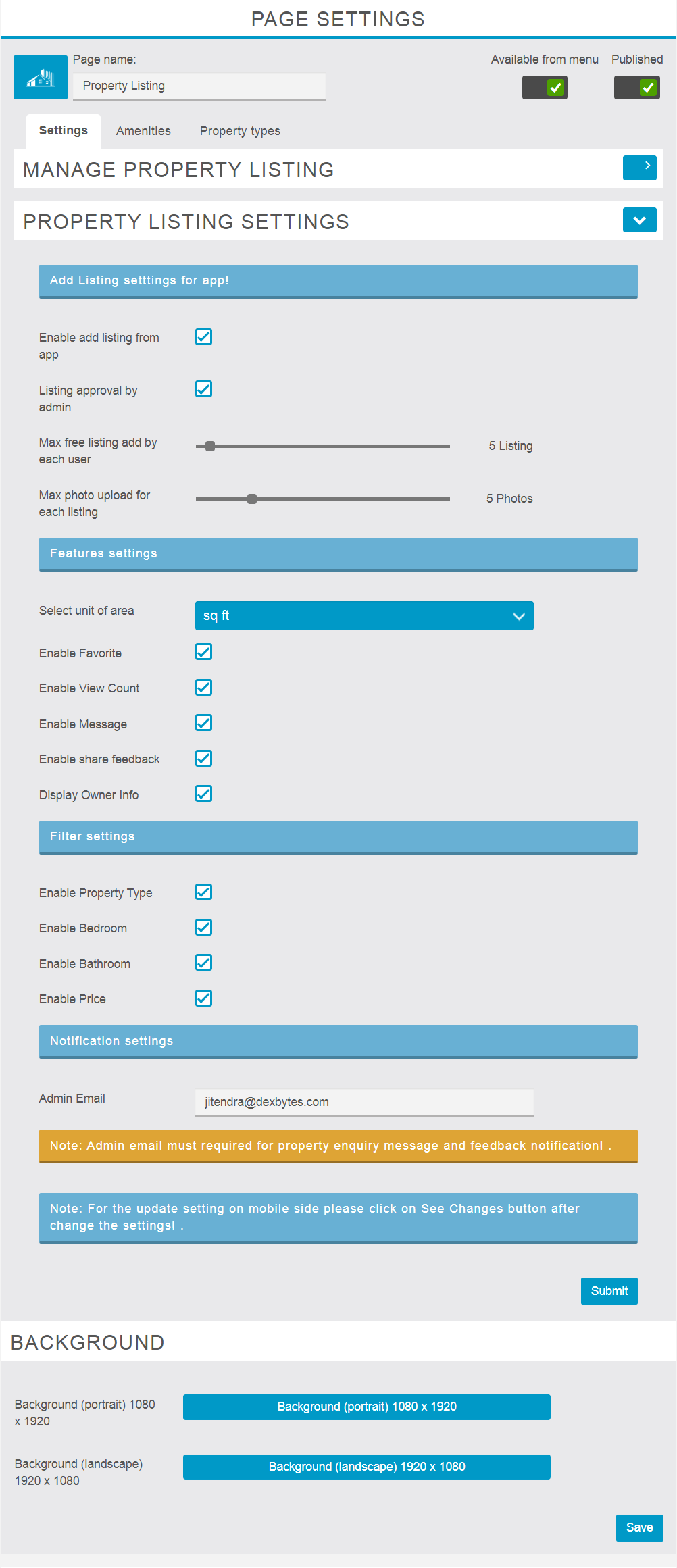 PAGE SETTINGS

Page name:
Property Listing

Available from menu
Published

Settings
Amenities
Property types

MANAGE PROPERTY LISTING

PROPERTY LISTING SETTINGS

Add Listing setttings for app!

Enable add listing from app

Listing approval by admin

Max free listing add by each user
5 Listing

Max photo upload for each listing
5 Photos

Features settings

Select unit of area
sq ft

Enable Favorite

Enable View Count

Enable Message

Enable share feedback

Display Owner Info

Filter settings

Enable Property Type

Enable Bedroom

Enable Bathroom

Enable Price

Notification settings

Admin Email
jitendra@dexbytes.com

Note: Admin email must required for property enquiry message and feedback notification! .

Note: For the update setting on mobile side please click on See Changes button after change the settings! .

Submit

BACKGROUND

Background (portrait) 1080 x 1920
Background (portrait) 1080 x 1920

Background (landscape) 1920 x 1080
Background (landscape) 1920 x 1080

Save